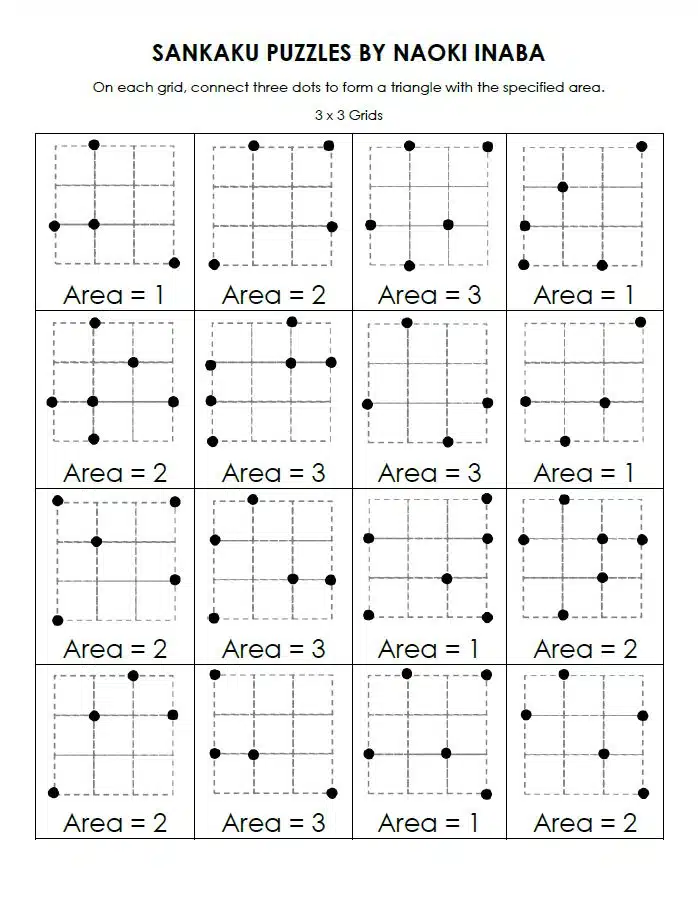 SANKAKU PUZZLES BY NAOKI INABA

On each grid, connect three dots to form a triangle with the specified area.

3 x 3 Grids

| Area = 1 | Area = 2 | Area = 3 | Area = 1 |
|---|---|---|---|
| Area = 2 | Area = 3 | Area = 3 | Area = 1 |
| Area = 2 | Area = 3 | Area = 1 | Area = 2 |
| Area = 2 | Area = 3 | Area = 1 | Area = 2 |